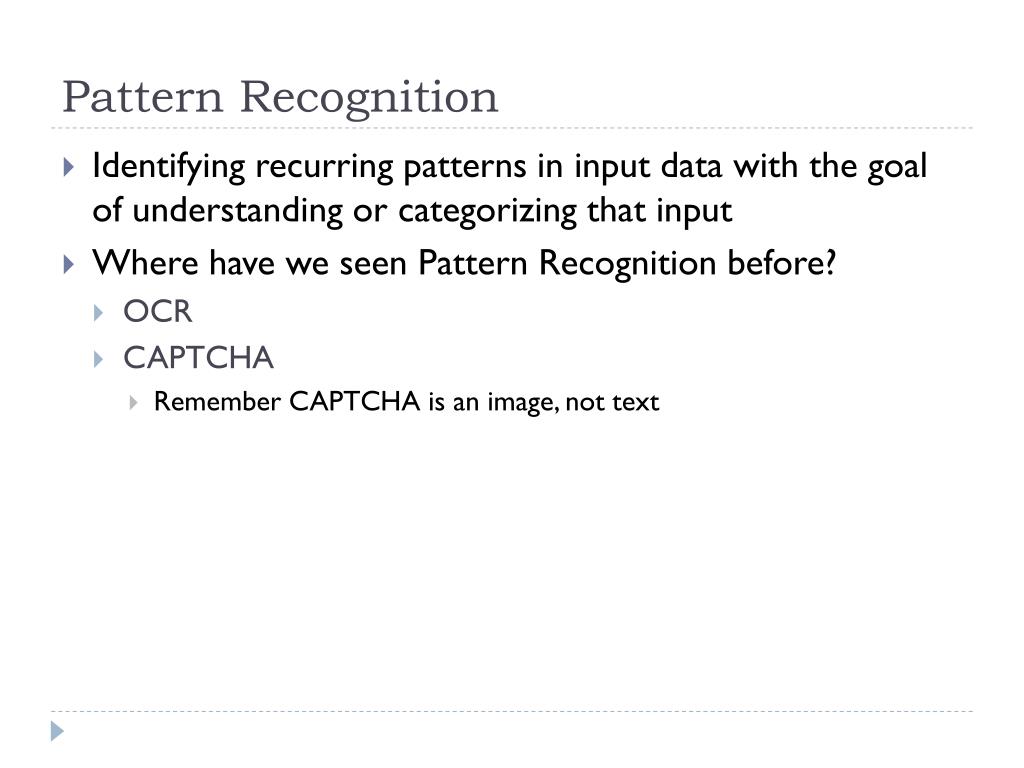 Pattern Recognition

Identifying recurring patterns in input data with the goal of understanding or categorizing that input

Where have we seen Pattern Recognition before?

OCR

CAPTCHA

Remember CAPTCHA is an image, not text